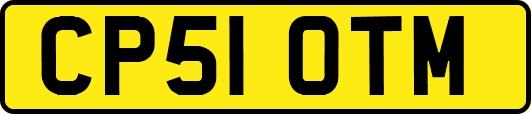 CP51 OTM